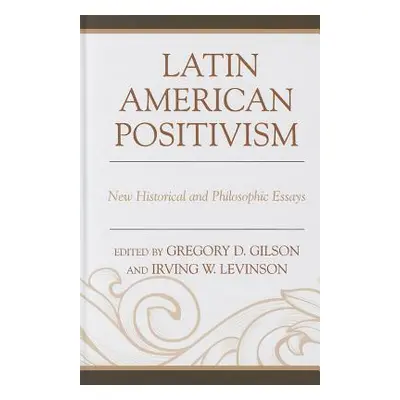 LATIN AMERICAN POSITIVISM

New Historical and Philosophic Essays

EDITED BY GREGORY D. GILSON AND IRVING W. LEVINSON